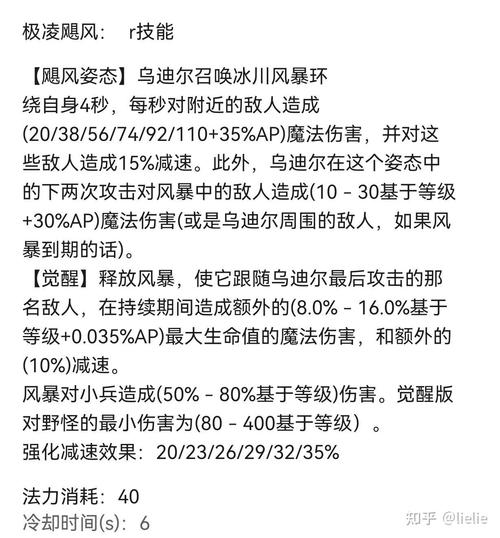 极凌飓风：　r技能

【飓风姿态】乌迪尔召唤冰川风暴环绕自身4秒，每秒对附近的敌人造成(20/38/56/74/92/110+35%AP)魔法伤害，并对这些敌人造成15%减速。此外，乌迪尔在这个姿态中的下两次攻击对风暴中的敌人造成(10 - 30基于等级+30%AP)魔法伤害(或是乌迪尔周围的敌人，如果风暴到期的话)。
【觉醒】释放风暴，使它跟随乌迪尔最后攻击的那名敌人，在持续期间造成额外的(8.0% - 16.0%基于等级+0.035%AP)最大生命值的魔法伤害，和额外的(10%)减速。
风暴对小兵造成(50% - 80%基于等级)伤害。觉醒版对野怪的最小伤害为(80 - 400基于等级）。
强化减速效果：20/23/26/29/32/35%

法力消耗：40
冷却时间(s)：6

知乎 @lielie